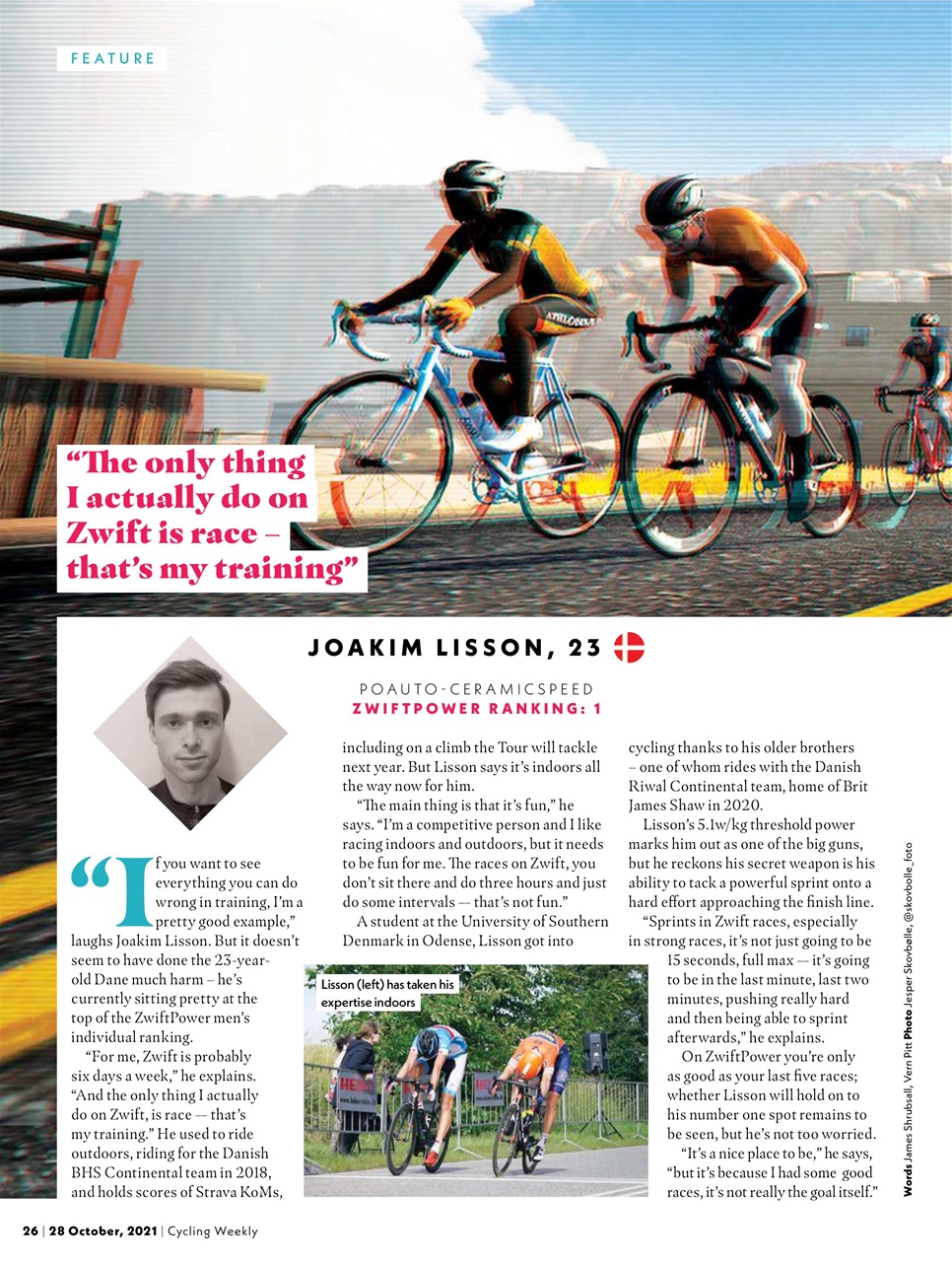 FEATURE

"The only thing I actually do on Zwift is race – that's my training"

JOAKIM LISSON, 23

POAUTO-CERAMICSPEED
ZWIFTPOWER RANKING: 1

"If you want to see everything you can do wrong in training, I'm a pretty good example," laughs Joakim Lisson. But it doesn't seem to have done the 23-year-old Dane much harm – he's currently sitting pretty at the top of the ZwiftPower men's individual ranking.

"For me, Zwift is probably six days a week," he explains. "And the only thing I actually do on Zwift, is race — that's my training." He used to ride outdoors, riding for the Danish BHS Continental team in 2018, and holds scores of Strava KoMs, including on a climb the Tour will tackle next year. But Lisson says it's indoors all the way now for him.

"The main thing is that it's fun," he says. "I'm a competitive person and I like racing indoors and outdoors, but it needs to be fun for me. The races on Zwift, you don't sit there and do three hours and just do some intervals — that's not fun."

A student at the University of Southern Denmark in Odense, Lisson got into cycling thanks to his older brothers – one of whom rides with the Danish Riwal Continental team, home of Brit James Shaw in 2020.

Lisson's 5.1w/kg threshold power marks him out as one of the big guns, but he reckons his secret weapon is his ability to tack a powerful sprint onto a hard effort approaching the finish line.

"Sprints in Zwift races, especially in strong races, it's not just going to be 15 seconds, full max — it's going to be in the last minute, last two minutes, pushing really hard and then being able to sprint afterwards," he explains.

On ZwiftPower you're only as good as your last five races; whether Lisson will hold on to his number one spot remains to be seen, but he's not too worried.

"It's a nice place to be," he says, "but it's because I had some good races, it's not really the goal itself."

Lisson (left) has taken his expertise indoors

Words James Shrubsall, Vern Pitt Photo Jesper Skovbølle, @skovbolle_foto

26 | 28 October, 2021 | Cycling Weekly